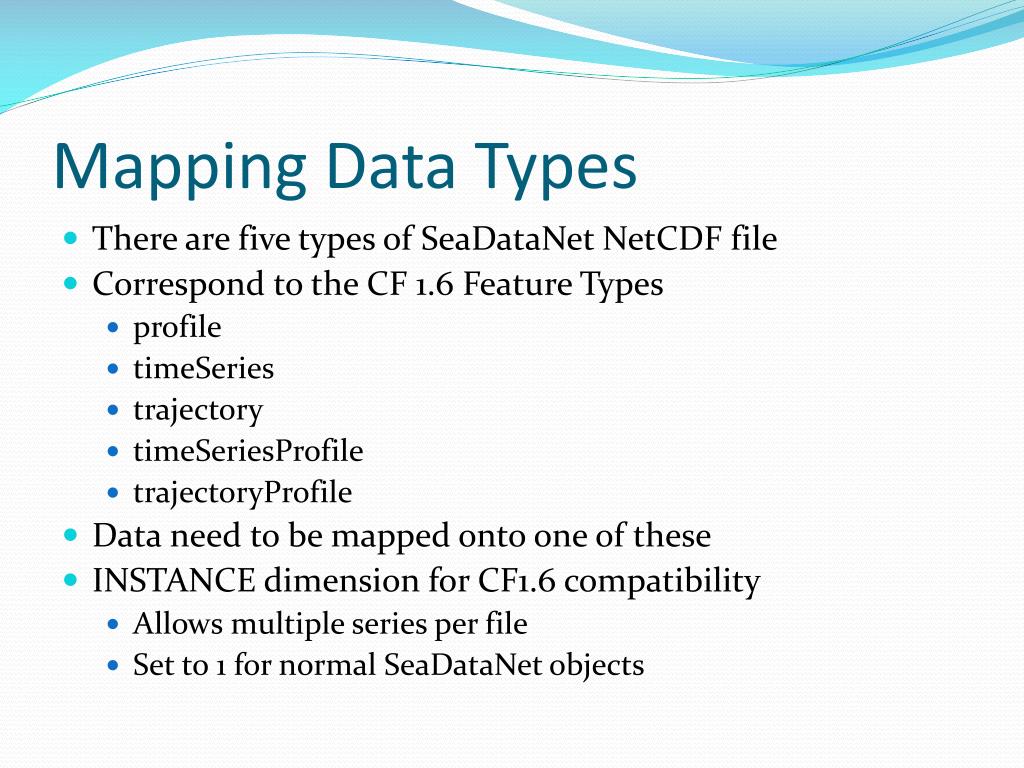 Mapping Data Types

There are five types of SeaDataNet NetCDF file
Correspond to the CF 1.6 Feature Types
profile
timeSeries
trajectory
timeSeriesProfile
trajectoryProfile
Data need to be mapped onto one of these
INSTANCE dimension for CF1.6 compatibility
Allows multiple series per file
Set to 1 for normal SeaDataNet objects